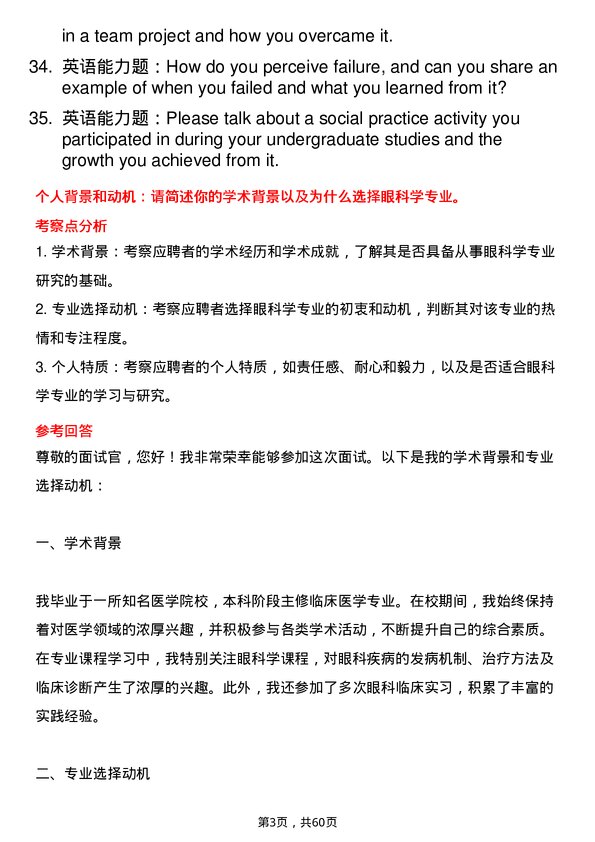 in a team project and how you overcame it.

34. 英语能力题：How do you perceive failure, and can you share an example of when you failed and what you learned from it?

35. 英语能力题：Please talk about a social practice activity you participated in during your undergraduate studies and the growth you achieved from it.

个人背景和动机：请简述你的学术背景以及为什么选择眼科学专业。

考察点分析

1. 学术背景：考察应聘者的学术经历和学术成就，了解其是否具备从事眼科学专业研究的基础。

2. 专业选择动机：考察应聘者选择眼科学专业的初衷和动机，判断其对该专业的热情和专注程度。

3. 个人特质：考察应聘者的个人特质，如责任感、耐心和毅力，以及是否适合眼科学专业的学习与研究。

参考回答

尊敬的面试官，您好！我非常荣幸能够参加这次面试。以下是我的学术背景和专业选择动机：

一、学术背景

我毕业于一所知名医学院校，本科阶段主修临床医学专业。在校期间，我始终保持着对医学领域的浓厚兴趣，并积极参与各类学术活动，不断提升自己的综合素质。在专业课程学习中，我特别关注眼科学课程，对眼科疾病的发病机制、治疗方法及临床诊断产生了浓厚的兴趣。此外，我还参加了多次眼科临床实习，积累了丰富的实践经验。

二、专业选择动机

第3页，共60页